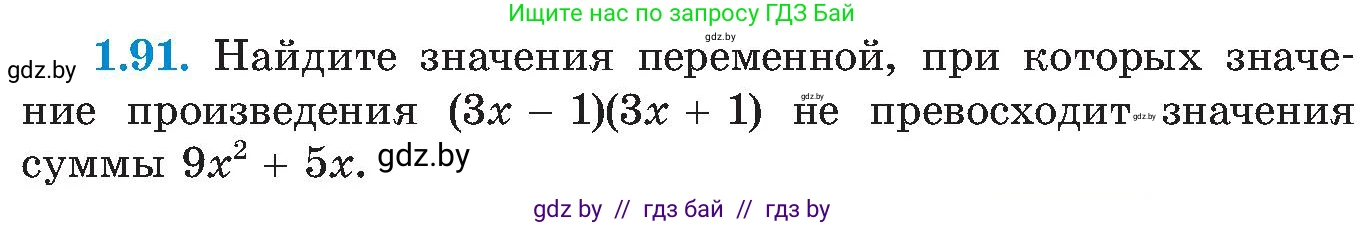 Ищите нас по запросу ГДЗ Бай

gdz.by **1.91.** Найдите значения переменной, при которых значение произведения $(3x - 1)(3x + 1)$ gdz.by не превосходит gdz.by значения суммы $9x^2 + 5x$. gdz.by

gdz by // гдз бай // гдз by